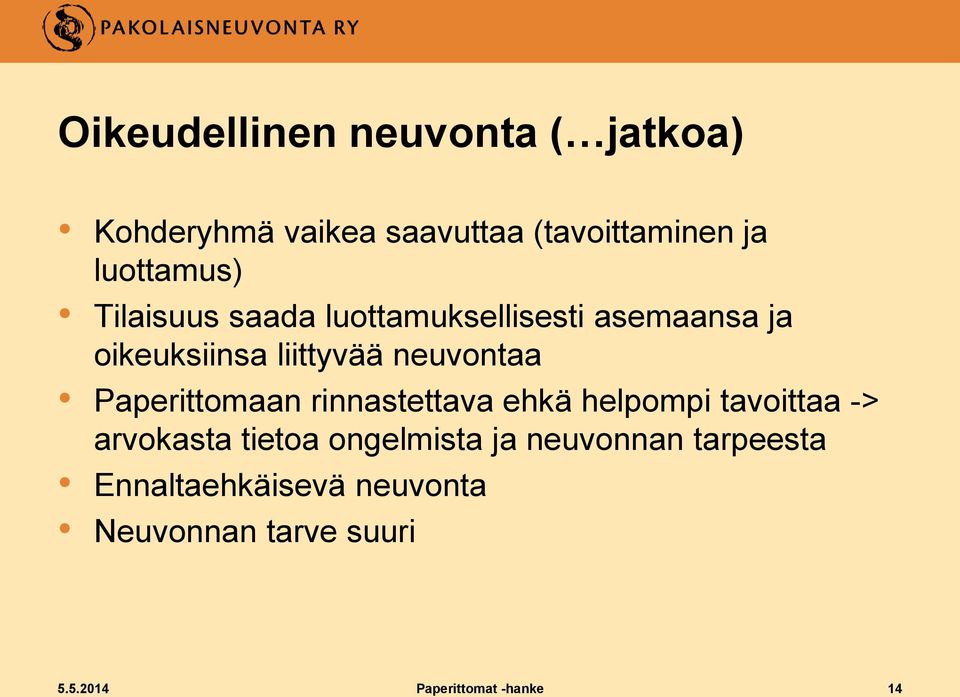 PAKOLAISNEUVONTA RY

Oikeudellinen neuvonta (…jatkoa)

• Kohderyhmä vaikea saavuttaa (tavoittaminen ja luottamus)
• Tilaisuus saada luottamuksellisesti asemaansa ja oikeuksiinsa liittyvää neuvontaa
• Paperittomaan rinnastettava ehkä helpompi tavoittaa -> arvokasta tietoa ongelmista ja neuvonnan tarpeesta
• Ennaltaehkäisevä neuvonta
• Neuvonnan tarve suuri

5.5.2014 Paperittomat -hanke 14